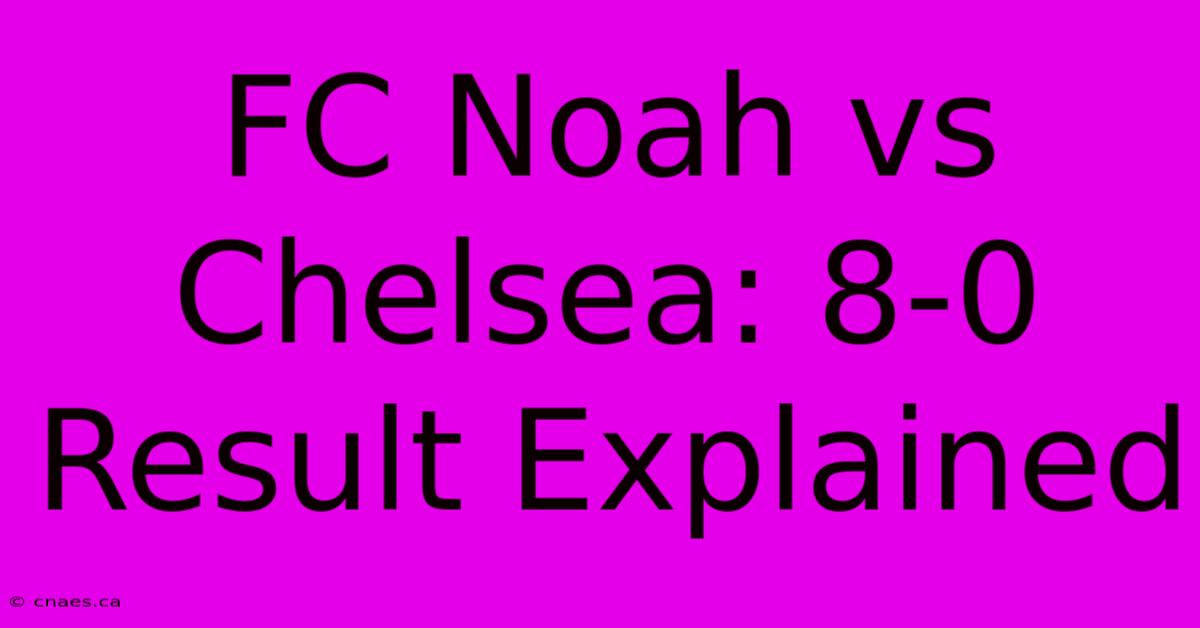 FC Noah vs Chelsea: 8-0 Result Explained

© cnaes.ca